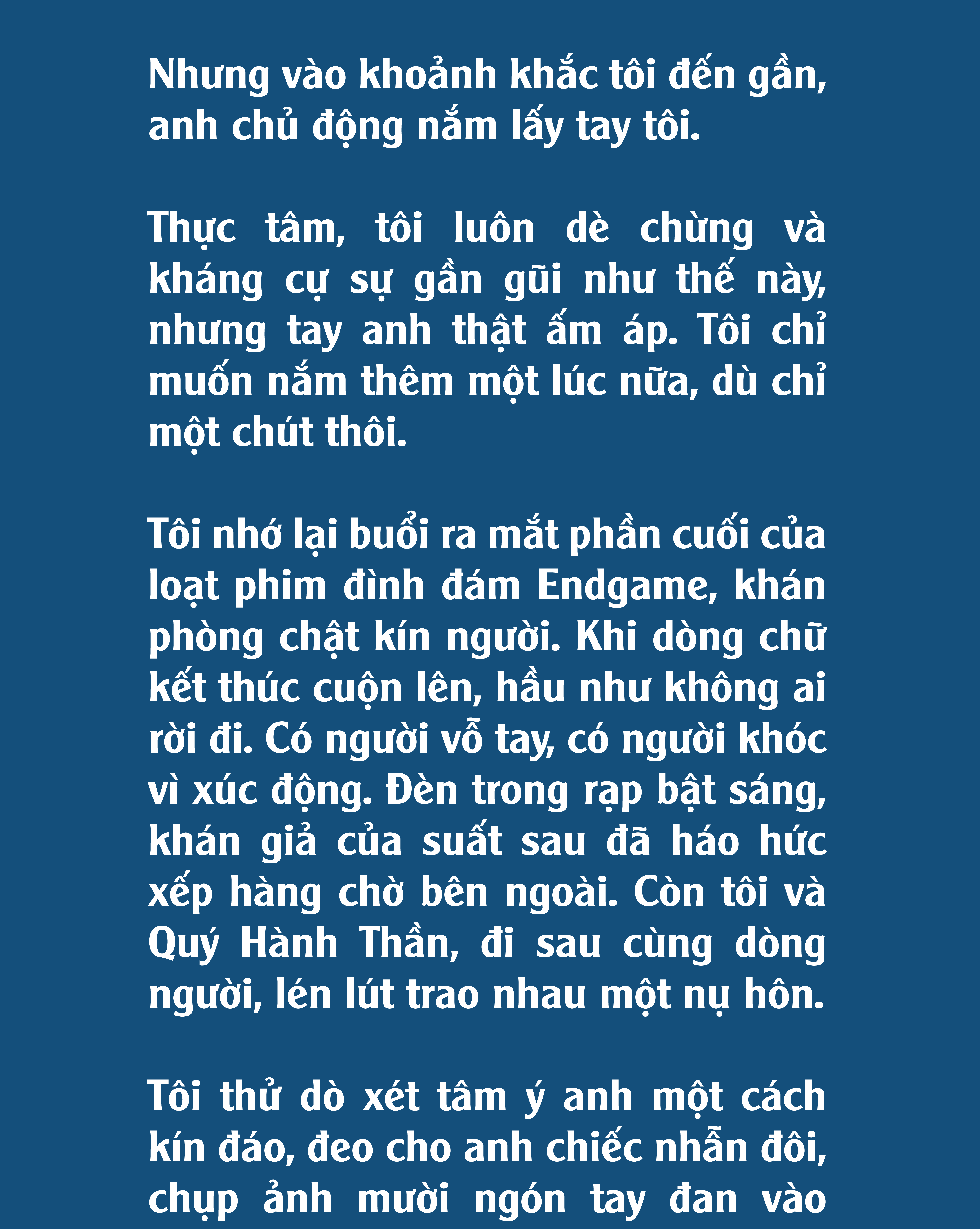 Nhưng vào khoảnh khắc tôi đến gần, anh chủ động nắm lấy tay tôi.

Thực tâm, tôi luôn dè chừng và kháng cự sự gần gũi như thế này, nhưng tay anh thật ấm áp. Tôi chỉ muốn nắm thêm một lúc nữa, dù chỉ một chút thôi.

Tôi nhớ lại buổi ra mắt phần cuối của loạt phim đình đám Endgame, khán phòng chật kín người. Khi dòng chữ kết thúc cuộn lên, hầu như không ai rời đi. Có người vỗ tay, có người khóc vì xúc động. Đèn trong rạp bật sáng, khán giả của suất sau đã háo hức xếp hàng chờ bên ngoài. Còn tôi và Quý Hành Thần, đi sau cùng dòng người, lén lút trao nhau một nụ hôn.

Tôi thử dò xét tâm ý anh một cách kín đáo, đeo cho anh chiếc nhẫn đôi, chụp ảnh mười ngón tay đan vào